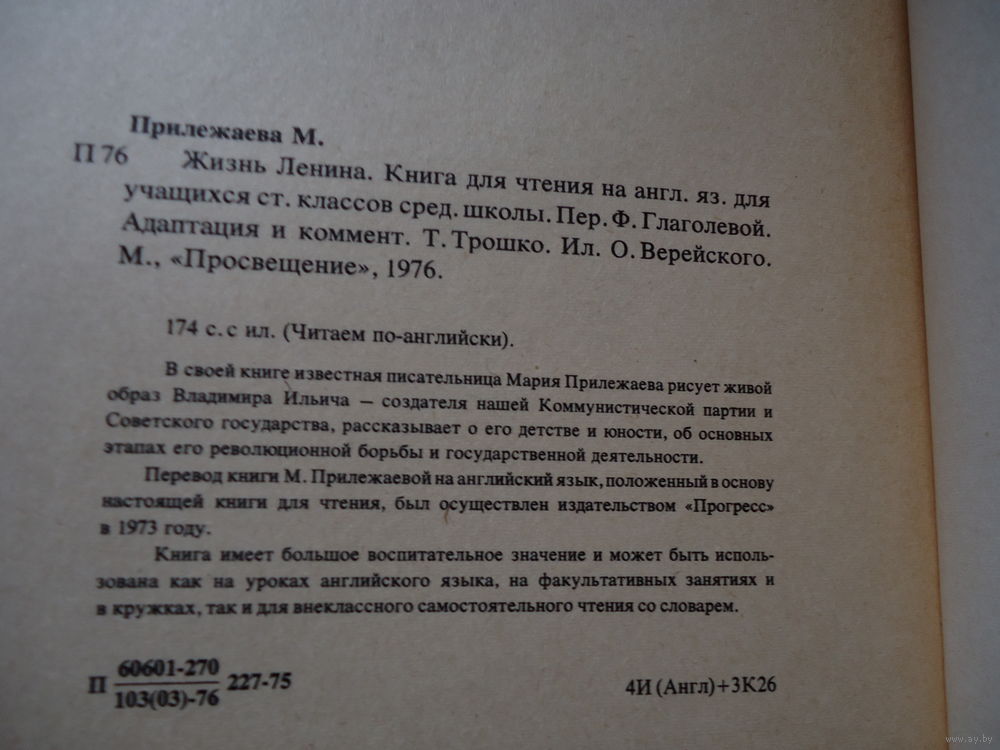 Прилежаева М.

П 76 Жизнь Ленина. Книга для чтения на англ. яз. для учащихся ст. классов сред. школы. Пер. Ф. Глаголевой. Адаптация и коммент. Т. Трошко. Ил. О. Верейского. М., «Просвещение», 1976.

174 с. с ил. (Читаем по-английски).

В своей книге известная писательница Мария Прилежаева рисует живой образ Владимира Ильича — создателя нашей Коммунистической партии и Советского государства, рассказывает о его детстве и юности, об основных этапах его революционной борьбы и государственной деятельности.

Перевод книги М. Прилежаевой на английский язык, положенный в основу настоящей книги для чтения, был осуществлен издательством «Прогресс» в 1973 году.

Книга имеет большое воспитательное значение и может быть использована как на уроках английского языка, на факультативных занятиях и в кружках, так и для внеклассного самостоятельного чтения со словарем.

П $\frac{60601-270}{103(03)-76}$ 227-75 4И (Англ)+3К26